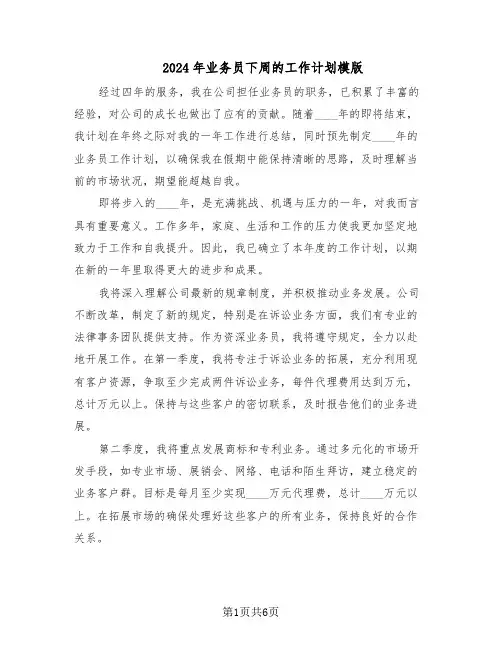 2024年业务员下周的工作计划模版

经过四年的服务，我在公司担任业务员的职务，已积累了丰富的经验，对公司的成长也做出了应有的贡献。随着____年的即将结束，我计划在年终之际对我的一年工作进行总结，同时预先制定____年的业务员工作计划，以确保我在假期中能保持清晰的思路，及时理解当前的市场状况，期望能超越自我。

即将步入的____年，是充满挑战、机遇与压力的一年，对我而言具有重要意义。工作多年，家庭、生活和工作的压力使我更加坚定地致力于工作和自我提升。因此，我已确立了本年度的工作计划，以期在新的一年里取得更大的进步和成果。

我将深入理解公司最新的规章制度，并积极推动业务发展。公司不断改革，制定了新的规定，特别是在诉讼业务方面，我们有专业的法律事务团队提供支持。作为资深业务员，我将遵守规定，全力以赴地开展工作。在第一季度，我将专注于诉讼业务的拓展，充分利用现有客户资源，争取至少完成两件诉讼业务，每件代理费用达到万元，总计万元以上。保持与这些客户的密切联系，及时报告他们的业务进展。

第二季度，我将重点发展商标和专利业务。通过多元化的市场开发手段，如专业市场、展销会、网络、电话和陌生拜访，建立稳定的业务客户群。目标是每月至少实现____万元代理费，总计____万元以上。在拓展市场的确保处理好这些客户的所有业务，保持良好的合作关系。

第1页共6页